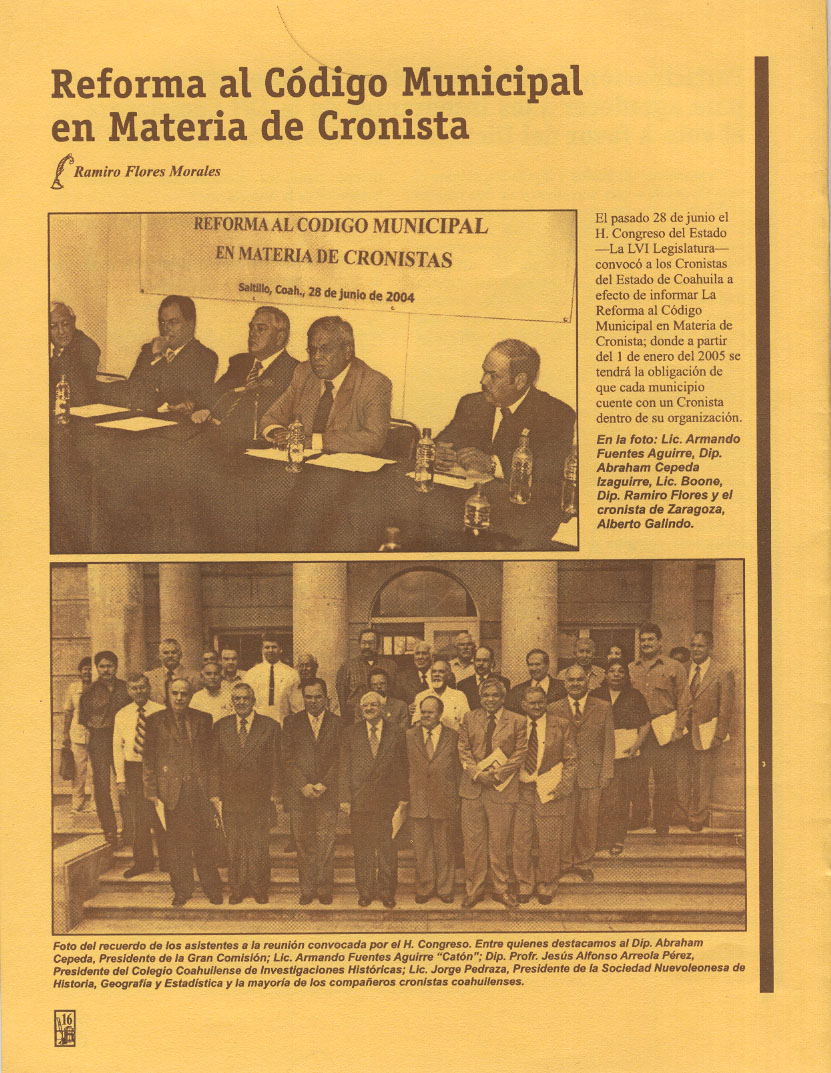 Reforma al Código Municipal en Materia de Cronista

Ramiro Flores Morales

REFORMA AL CODIGO MUNICIPAL EN MATERIA DE CRONISTAS
Saltillo, Coah., 28 de junio de 2004

El pasado 28 de junio el H. Congreso del Estado —La LVI Legislatura— convocó a los Cronistas del Estado de Coahuila a efecto de informar La Reforma al Código Municipal en Materia de Cronista; donde a partir del 1 de enero del 2005 se tendrá la obligación de que cada municipio cuente con un Cronista dentro de su organización.

En la foto: Lic. Armando Fuentes Aguirre, Dip. Abraham Cepeda Izaguirre, Lic. Boone, Dip. Ramiro Flores y el cronista de Zaragoza, Alberto Galindo.

Foto del recuerdo de los asistentes a la reunión convocada por el H. Congreso. Entre quienes destacamos al Dip. Abraham Cepeda, Presidente de la Gran Comisión; Lic. Armando Fuentes Aguirre "Catón"; Dip. Profr. Jesús Alfonso Arreola Pérez, Presidente del Colegio Coahuilense de Investigaciones Históricas; Lic. Jorge Pedraza, Presidente de la Sociedad Nuevoleonesa de Historia, Geografía y Estadística y la mayoría de los compañeros cronistas coahuilenses.

16